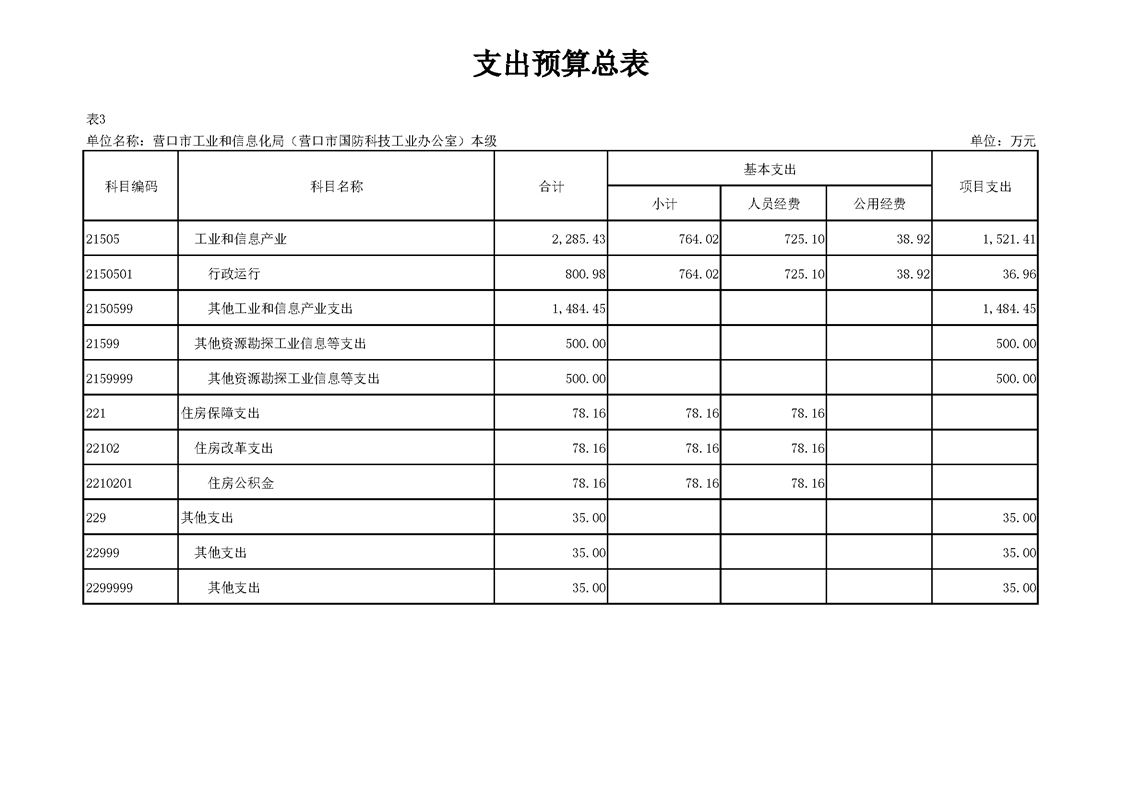 支出预算总表

表3
单位名称：营口市工业和信息化局（营口市国防科技工业办公室）本级　　单位：万元

| 科目编码 | 科目名称 | 合计 | 基本支出 小计 | 基本支出 人员经费 | 基本支出 公用经费 | 项目支出 |
|---|---|---|---|---|---|---|
| 21505 | 工业和信息产业 | 2,285.43 | 764.02 | 725.10 | 38.92 | 1,521.41 |
| 2150501 | 行政运行 | 800.98 | 764.02 | 725.10 | 38.92 | 36.96 |
| 2150599 | 其他工业和信息产业支出 | 1,484.45 | | | | 1,484.45 |
| 21599 | 其他资源勘探工业信息等支出 | 500.00 | | | | 500.00 |
| 2159999 | 其他资源勘探工业信息等支出 | 500.00 | | | | 500.00 |
| 221 | 住房保障支出 | 78.16 | 78.16 | 78.16 | | |
| 22102 | 住房改革支出 | 78.16 | 78.16 | 78.16 | | |
| 2210201 | 住房公积金 | 78.16 | 78.16 | 78.16 | | |
| 229 | 其他支出 | 35.00 | | | | 35.00 |
| 22999 | 其他支出 | 35.00 | | | | 35.00 |
| 2299999 | 其他支出 | 35.00 | | | | 35.00 |